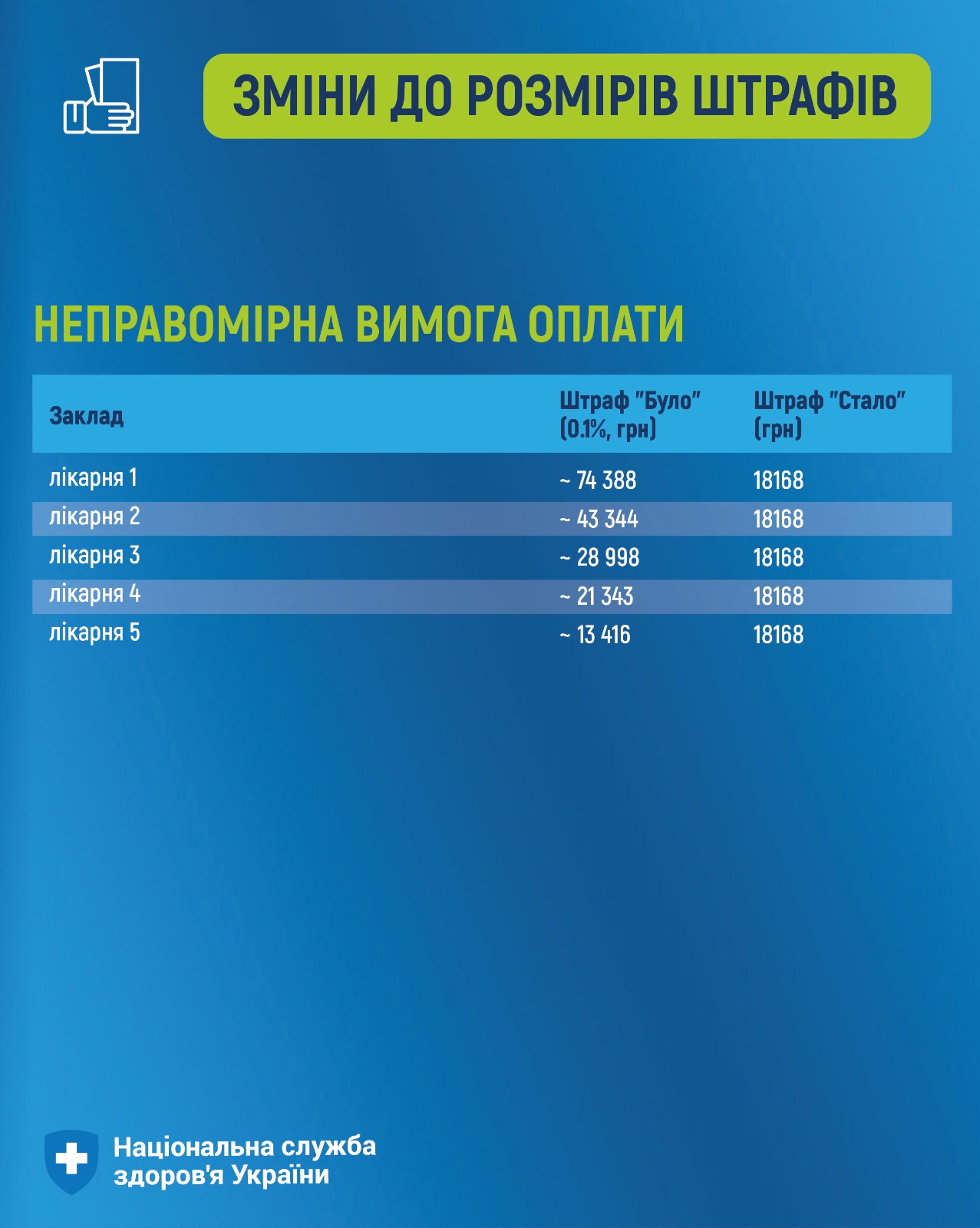 ЗМІНИ ДО РОЗМІРІВ ШТРАФІВ

НЕПРАВОМІРНА ВИМОГА ОПЛАТИ

| Заклад | Штраф "Було" (0.1%, грн) | Штраф "Стало" (грн) |
|---|---|---|
| лікарня 1 | ~ 74 388 | 18168 |
| лікарня 2 | ~ 43 344 | 18168 |
| лікарня 3 | ~ 28 998 | 18168 |
| лікарня 4 | ~ 21 343 | 18168 |
| лікарня 5 | ~ 13 416 | 18168 |

Національна служба здоров'я України